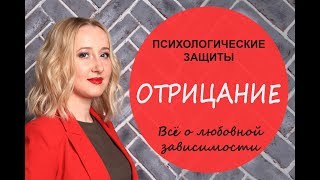 ПСИХОЛОГИЧЕСКИЕ ЗАЩИТЫ

ОТРИЦАНИЕ

Всё о любовной зависимости